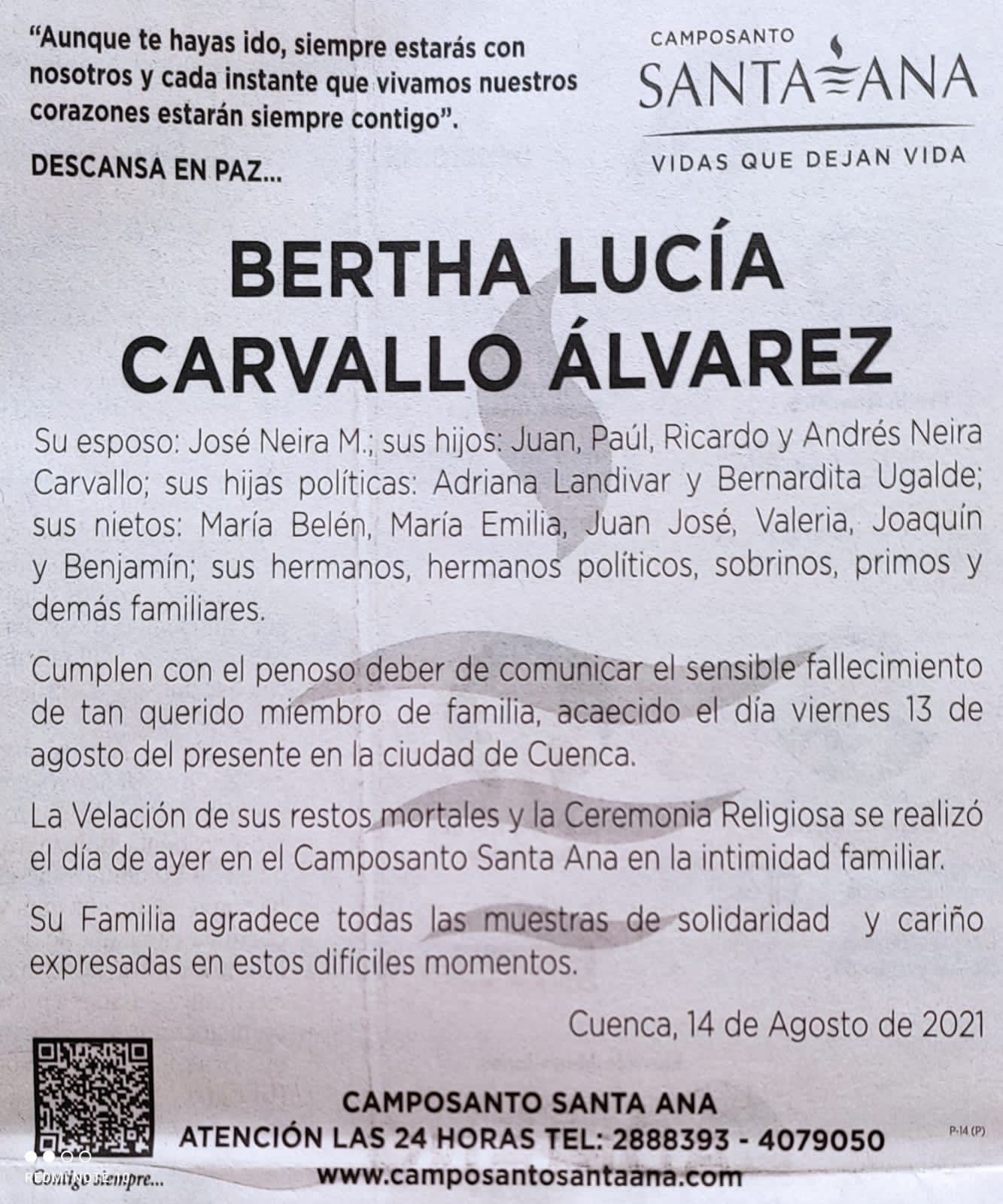 "Aunque te hayas ido, siempre estarás con nosotros y cada instante que vivamos nuestros corazones estarán siempre contigo".

DESCANSA EN PAZ...

CAMPOSANTO
SANTA ANA
VIDAS QUE DEJAN VIDA

BERTHA LUCÍA CARVALLO ÁLVAREZ

Su esposo: José Neira M.; sus hijos: Juan, Paúl, Ricardo y Andrés Neira Carvallo; sus hijas políticas: Adriana Landivar y Bernardita Ugalde; sus nietos: María Belén, María Emilia, Juan José, Valeria, Joaquín y Benjamín; sus hermanos, hermanos políticos, sobrinos, primos y demás familiares.

Cumplen con el penoso deber de comunicar el sensible fallecimiento de tan querido miembro de familia, acaecido el día viernes 13 de agosto del presente en la ciudad de Cuenca.

La Velación de sus restos mortales y la Ceremonia Religiosa se realizó el día de ayer en el Camposanto Santa Ana en la intimidad familiar.

Su Familia agradece todas las muestras de solidaridad y cariño expresadas en estos difíciles momentos.

Cuenca, 14 de Agosto de 2021

Contigo siempre...

CAMPOSANTO SANTA ANA
ATENCIÓN LAS 24 HORAS TEL: 2888393 - 4079050
www.camposantosantaana.com

P-14 (P)